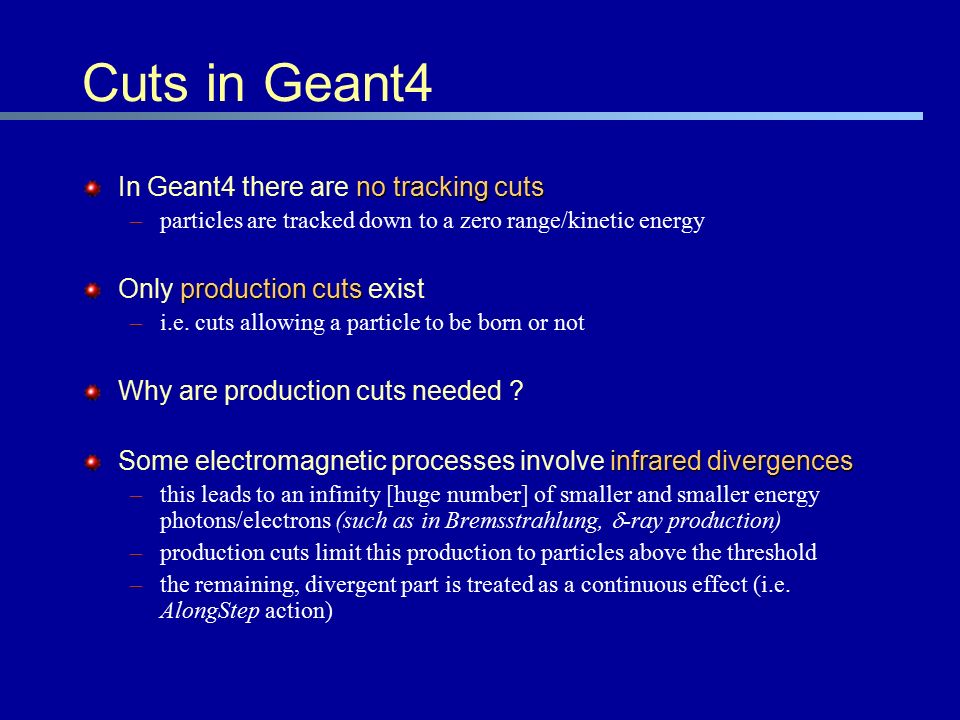 Cuts in Geant4

In Geant4 there are no tracking cuts

– particles are tracked down to a zero range/kinetic energy

Only production cuts exist

– i.e. cuts allowing a particle to be born or not

Why are production cuts needed ?

Some electromagnetic processes involve infrared divergences

– this leads to an infinity [huge number] of smaller and smaller energy photons/electrons (such as in Bremsstrahlung, $\delta$-ray production)

– production cuts limit this production to particles above the threshold

– the remaining, divergent part is treated as a continuous effect (i.e. AlongStep action)